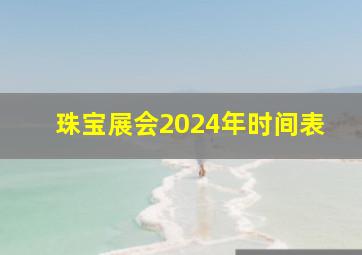 珠宝展会2024年时间表